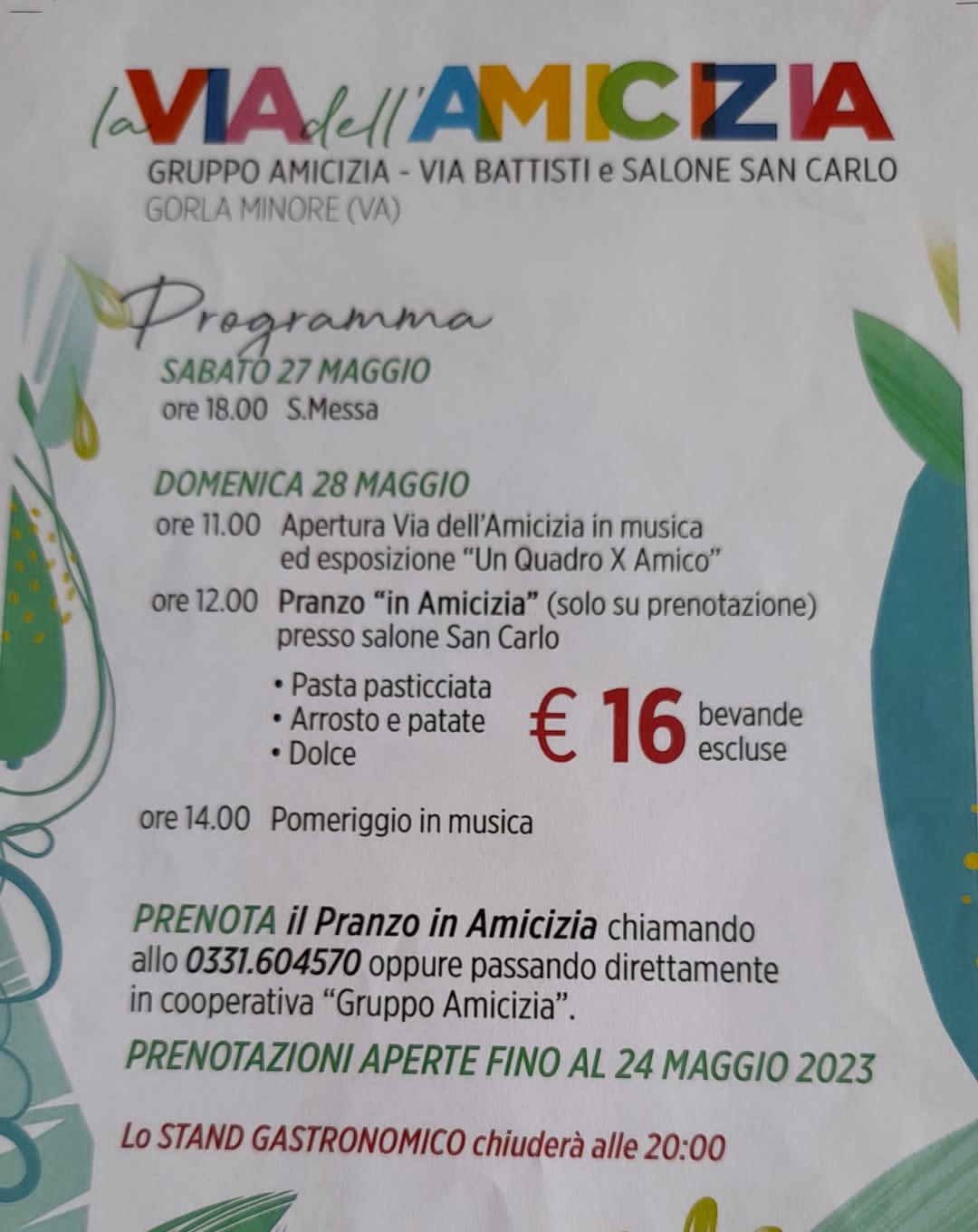 la VIA dell'AMICIZIA

GRUPPO AMICIZIA - VIA BATTISTI e SALONE SAN CARLO
GORLA MINORE (VA)

Programma

SABATO 27 MAGGIO
ore 18.00 S.Messa

DOMENICA 28 MAGGIO
ore 11.00 Apertura Via dell'Amicizia in musica ed esposizione "Un Quadro X Amico"
ore 12.00 Pranzo "in Amicizia" (solo su prenotazione) presso salone San Carlo

• Pasta pasticciata
• Arrosto e patate
• Dolce

€ 16 bevande escluse

ore 14.00 Pomeriggio in musica

PRENOTA il Pranzo in Amicizia chiamando allo 0331.604570 oppure passando direttamente in cooperativa "Gruppo Amicizia".

PRENOTAZIONI APERTE FINO AL 24 MAGGIO 2023

Lo STAND GASTRONOMICO chiuderà alle 20:00